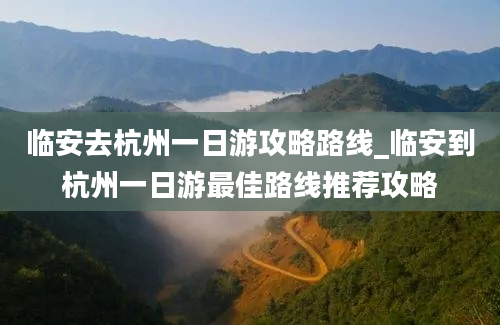 临安去杭州一日游攻略路线_临安到杭州一日游最佳路线推荐攻略